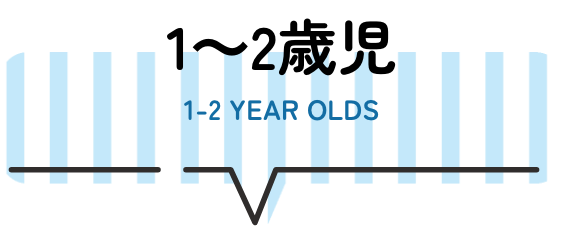 1〜2歳児

1-2 YEAR OLDS